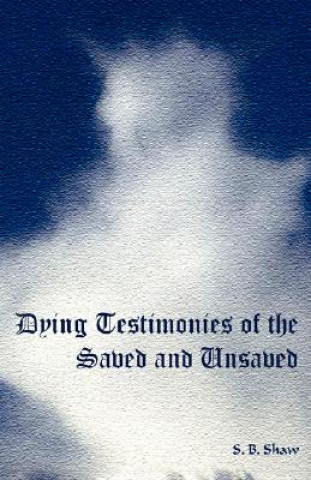 Dying Testimonies of the Saved and Unsaved

S. B. Shaw